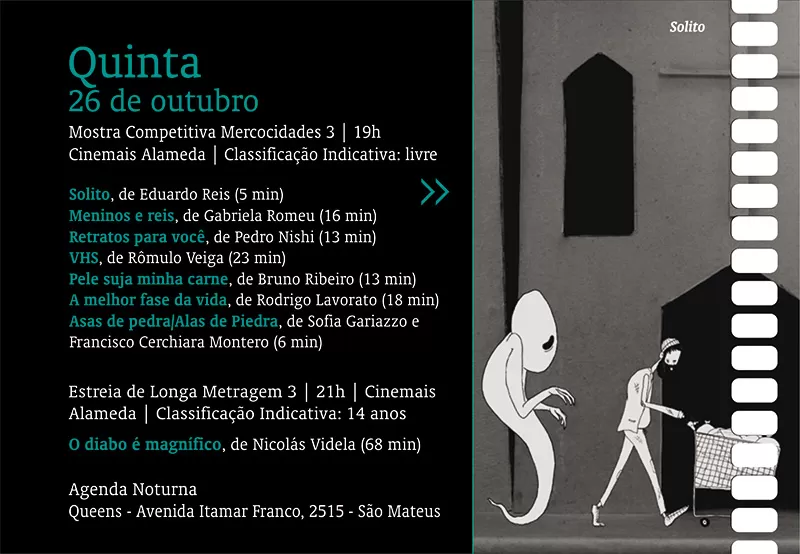 Quinta
26 de outubro
Mostra Competitiva Mercocidades 3 | 19h
Cinemais Alameda | Classificação Indicativa: livre

Solito, de Eduardo Reis (5 min)
Meninos e reis, de Gabriela Romeu (16 min)
Retratos para você, de Pedro Nishi (13 min)
VHS, de Rômulo Veiga (23 min)
Pele suja minha carne, de Bruno Ribeiro (13 min)
A melhor fase da vida, de Rodrigo Lavorato (18 min)
Asas de pedra/Alas de Piedra, de Sofia Gariazzo e Francisco Cerchiara Montero (6 min)

Estreia de Longa Metragem 3 | 21h | Cinemais Alameda | Classificação Indicativa: 14 anos

O diabo é magnífico, de Nicolás Videla (68 min)

Agenda Noturna
Queens - Avenida Itamar Franco, 2515 - São Mateus

Solito